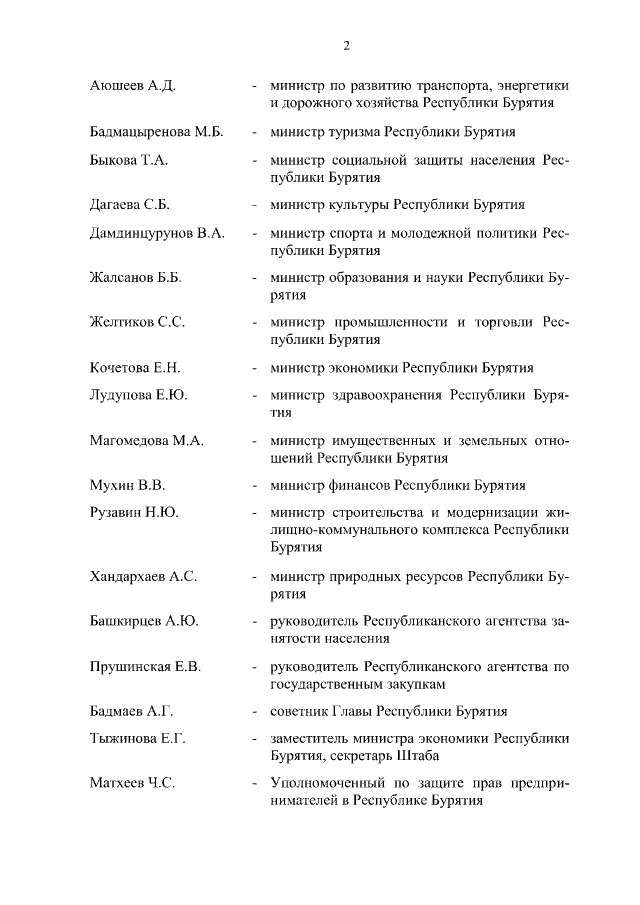 2

Аюшеев А.Д. - министр по развитию транспорта, энергетики и дорожного хозяйства Республики Бурятия

Бадмацыренова М.Б. - министр туризма Республики Бурятия

Быкова Т.А. - министр социальной защиты населения Республики Бурятия

Дагаева С.Б. - министр культуры Республики Бурятия

Дамдинцурунов В.А. - министр спорта и молодежной политики Республики Бурятия

Жалсанов Б.Б. - министр образования и науки Республики Бурятия

Желтиков С.С. - министр промышленности и торговли Республики Бурятия

Кочетова Е.Н. - министр экономики Республики Бурятия

Лудупова Е.Ю. - министр здравоохранения Республики Бурятия

Магомедова М.А. - министр имущественных и земельных отношений Республики Бурятия

Мухин В.В. - министр финансов Республики Бурятия

Рузавин Н.Ю. - министр строительства и модернизации жилищно-коммунального комплекса Республики Бурятия

Хандархаев А.С. - министр природных ресурсов Республики Бурятия

Башкирцев А.Ю. - руководитель Республиканского агентства занятости населения

Прушинская Е.В. - руководитель Республиканского агентства по государственным закупкам

Бадмаев А.Г. - советник Главы Республики Бурятия

Тыжинова Е.Г. - заместитель министра экономики Республики Бурятия, секретарь Штаба

Матхеев Ч.С. - Уполномоченный по защите прав предпринимателей в Республике Бурятия